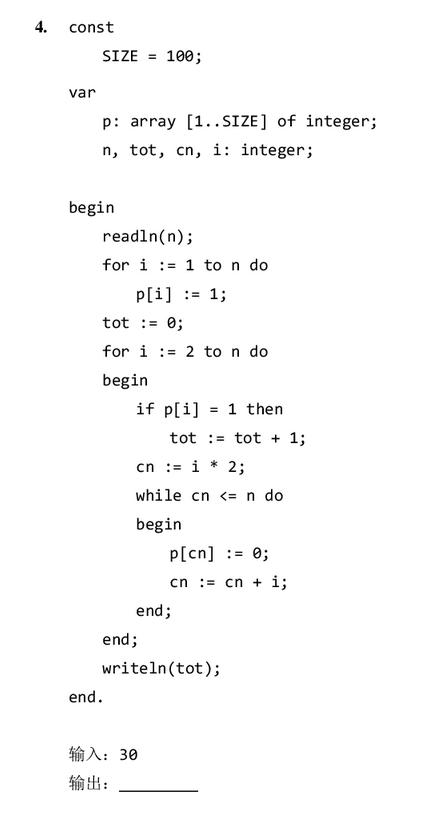 4. const
SIZE = 100;

var
p: array [1..SIZE] of integer;
n, tot, cn, i: integer;

begin
readln(n);
for i := 1 to n do
p[i] := 1;
tot := 0;
for i := 2 to n do
begin
if p[i] = 1 then
tot := tot + 1;
cn := i * 2;
while cn <= n do
begin
p[cn] := 0;
cn := cn + i;
end;
end;
writeln(tot);
end.

输入：30
输出：________